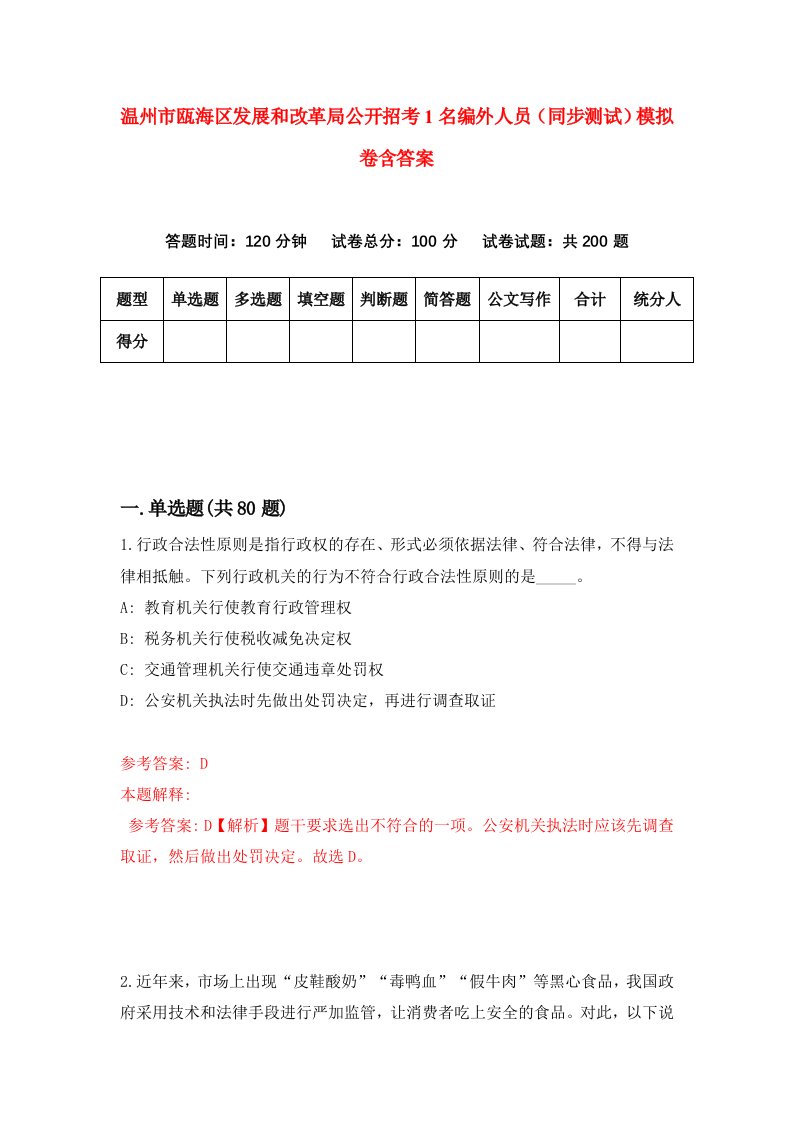 温州市瓯海区发展和改革局公开招考1名编外人员（同步测试）模拟卷含答案

答题时间：120分钟　试卷总分：100分　试卷试题：共200题

| 题型 | 单选题 | 多选题 | 填空题 | 判断题 | 简答题 | 公文写作 | 合计 | 统分人 |
|---|---|---|---|---|---|---|---|---|
| 得分 | | | | | | | | |

一.单选题(共80题)

1.行政合法性原则是指行政权的存在、形式必须依据法律、符合法律，不得与法律相抵触。下列行政机关的行为不符合行政合法性原则的是_____。
A: 教育机关行使教育行政管理权
B: 税务机关行使税收减免决定权
C: 交通管理机关行使交通违章处罚权
D: 公安机关执法时先做出处罚决定，再进行调查取证

参考答案: D
本题解释:
参考答案:D【解析】题干要求选出不符合的一项。公安机关执法时应该先调查取证，然后做出处罚决定。故选D。

2.近年来，市场上出现“皮鞋酸奶”“毒鸭血”“假牛肉”等黑心食品，我国政府采用技术和法律手段进行严加监管，让消费者吃上安全的食品。对此，以下说